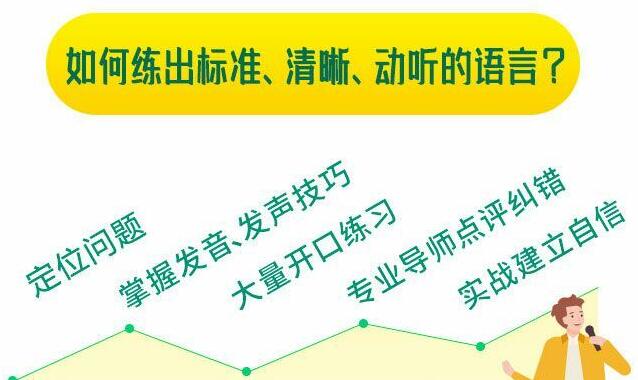 如何练出标准、清晰、动听的语言？

定位问题

掌握发音、发声技巧

大量开口练习

专业导师点评纠错

实战建立自信